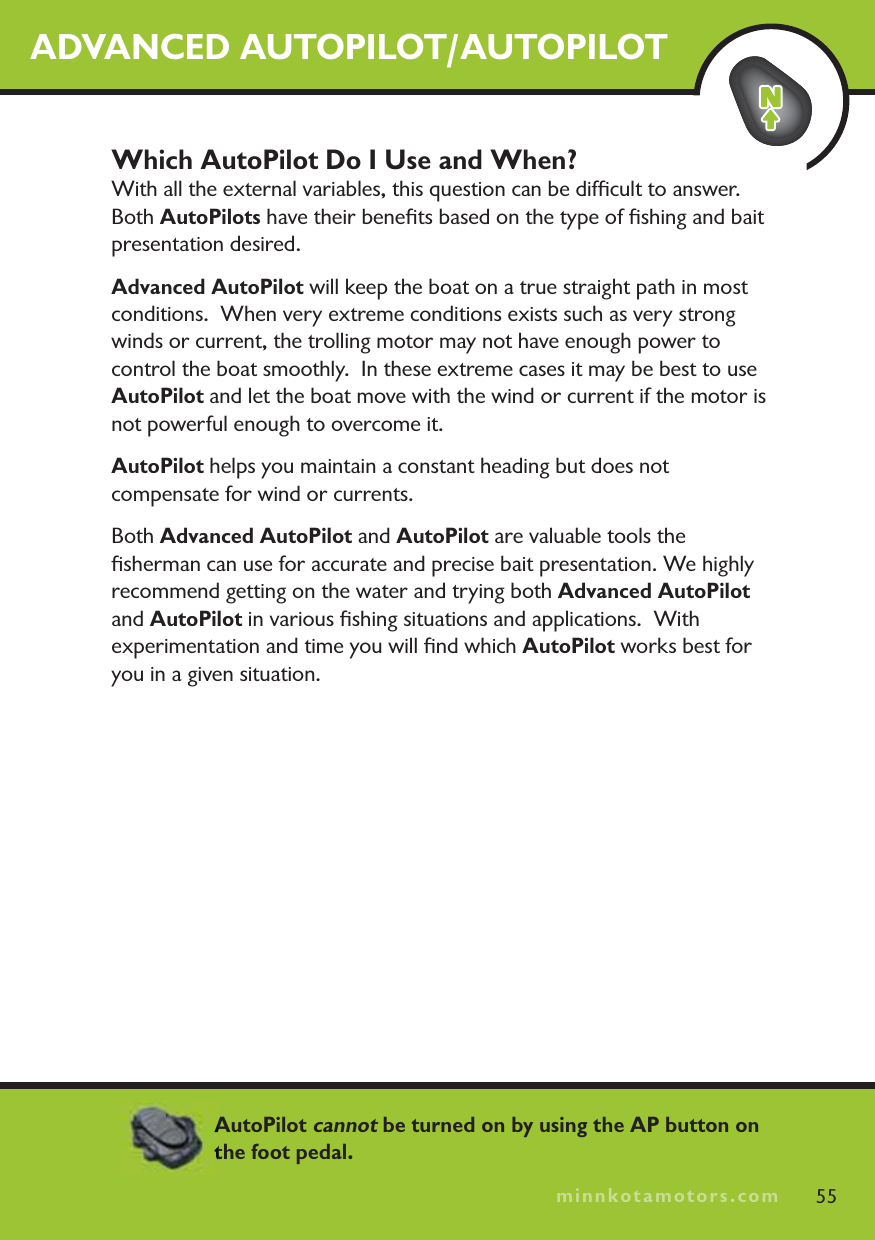 ADVANCED AUTOPILOT/AUTOPILOT

N

Which AutoPilot Do I Use and When?
With all the external variables, this question can be difficult to answer. Both AutoPilots have their benefits based on the type of fishing and bait presentation desired.

Advanced AutoPilot will keep the boat on a true straight path in most conditions. When very extreme conditions exists such as very strong winds or current, the trolling motor may not have enough power to control the boat smoothly. In these extreme cases it may be best to use AutoPilot and let the boat move with the wind or current if the motor is not powerful enough to overcome it.

AutoPilot helps you maintain a constant heading but does not compensate for wind or currents.

Both Advanced AutoPilot and AutoPilot are valuable tools the fisherman can use for accurate and precise bait presentation. We highly recommend getting on the water and trying both Advanced AutoPilot and AutoPilot in various fishing situations and applications. With experimentation and time you will find which AutoPilot works best for you in a given situation.

AutoPilot cannot be turned on by using the AP button on the foot pedal.

minnkotamotors.com 55